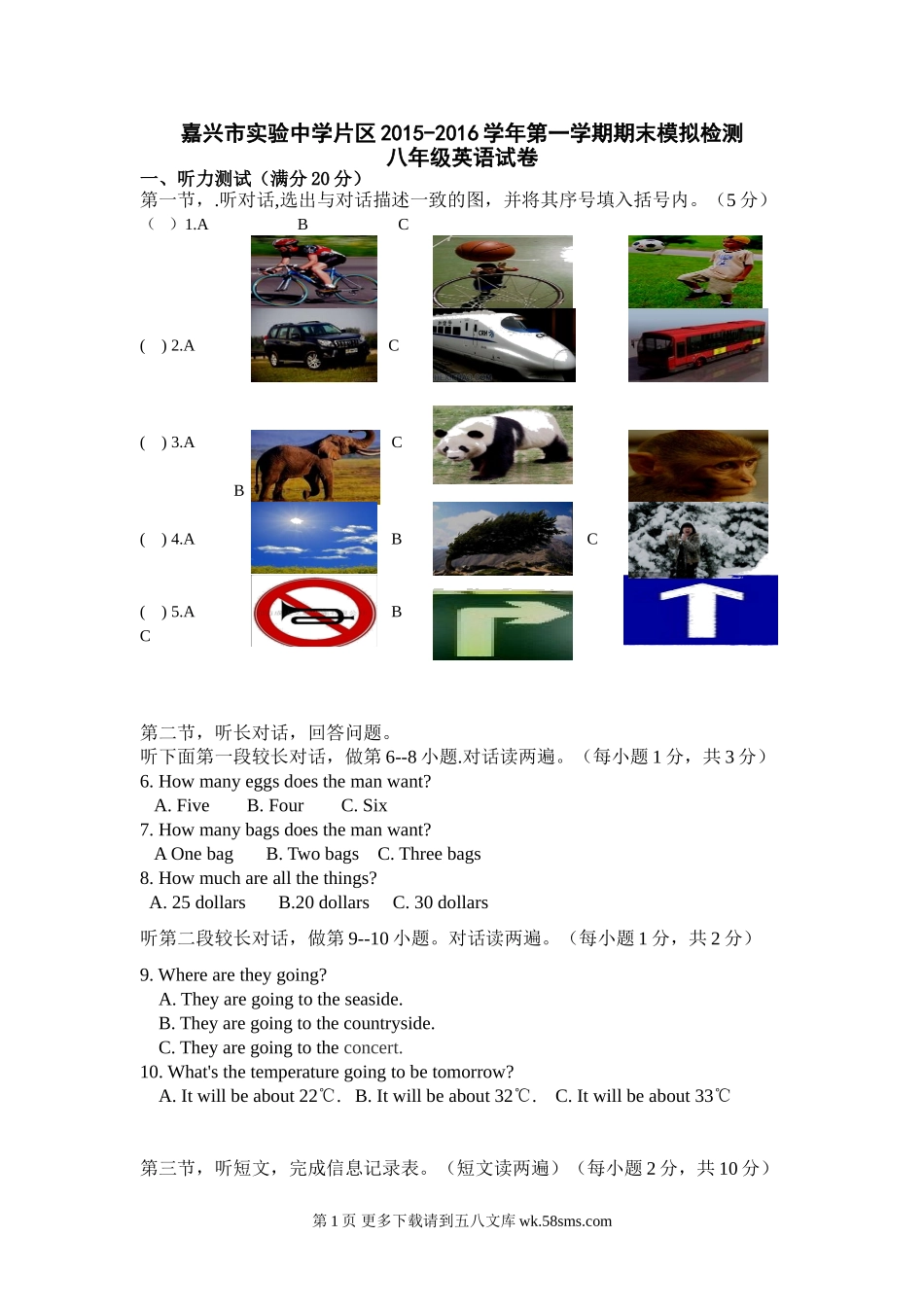 嘉兴市实验中学片区 2015-2016 学年第一学期期末模拟检测
八年级英语试卷

一、听力测试（满分 20 分）
第一节，.听对话,选出与对话描述一致的图，并将其序号填入括号内。（5 分）
（ ）1.A B C

( ) 2.A C

( ) 3.A C

B

( ) 4.A B C

( ) 5.A B
C

第二节，听长对话，回答问题。
听下面第一段较长对话，做第 6--8 小题.对话读两遍。（每小题 1 分，共 3 分）
6. How many eggs does the man want?
A. Five B. Four C. Six
7. How many bags does the man want?
A One bag B. Two bags C. Three bags
8. How much are all the things?
A. 25 dollars B.20 dollars C. 30 dollars

听第二段较长对话，做第 9--10 小题。对话读两遍。（每小题 1 分，共 2 分）

9. Where are they going?
A. They are going to the seaside.
B. They are going to the countryside.
C. They are going to the concert.
10. What's the temperature going to be tomorrow?
A. It will be about 22℃. B. It will be about 32℃. C. It will be about 33℃

第三节，听短文，完成信息记录表。（短文读两遍）（每小题 2 分，共 10 分）

第 1 页 更多下载请到五八文库 wk.58sms.com